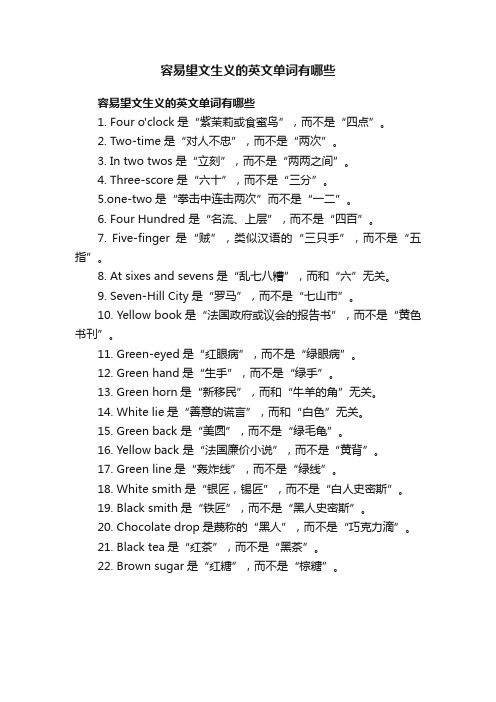 容易望文生义的英文单词有哪些

容易望文生义的英文单词有哪些

1. Four o'clock 是“紫茉莉或食蜜鸟”，而不是“四点”。

2. Two-time 是“对人不忠”，而不是“两次”。

3. In two twos 是“立刻”，而不是“两两之间”。

4. Three-score 是“六十”，而不是“三分”。

5.one-two 是“拳击中连击两次”而不是“一二”。

6. Four Hundred 是“名流、上层”，而不是“四百”。

7. Five-finger 是“贼”，类似汉语的“三只手”，而不是“五指”。

8. At sixes and sevens 是“乱七八糟”，而和“六”无关。

9. Seven-Hill City 是“罗马”，而不是“七山市”。

10. Yellow book 是“法国政府或议会的报告书”，而不是“黄色书刊”。

11. Green-eyed 是“红眼病”，而不是“绿眼病”。

12. Green hand 是“生手”，而不是“绿手”。

13. Green horn 是“新移民”，而和“牛羊的角”无关。

14. White lie 是“善意的谎言”，而和“白色”无关。

15. Green back 是“美圆”，而不是“绿毛龟”。

16. Yellow back 是“法国廉价小说”，而不是“黄背”。

17. Green line 是“轰炸线”，而不是“绿线”。

18. White smith 是“银匠，锡匠”，而不是“白人史密斯”。

19. Black smith 是“铁匠”，而不是“黑人史密斯”。

20. Chocolate drop 是蔑称的“黑人”，而不是“巧克力滴”。

21. Black tea 是“红茶”，而不是“黑茶”。

22. Brown sugar 是“红糖”，而不是“棕糖”。